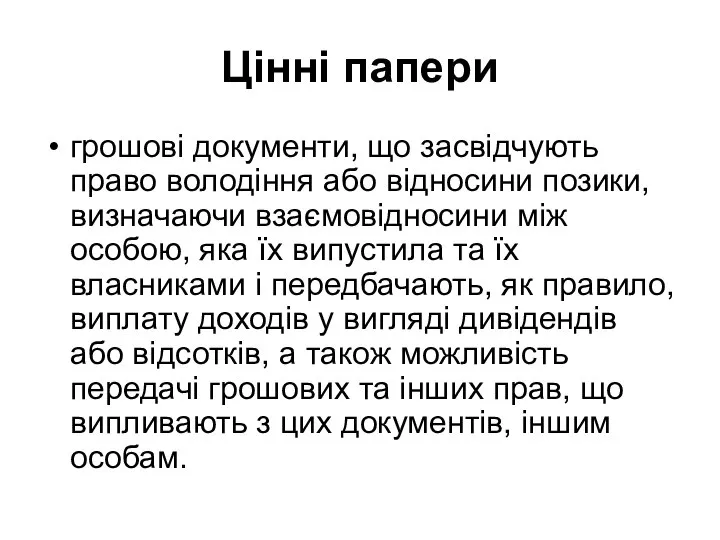 Цінні папери

• грошові документи, що засвідчують право володіння або відносини позики, визначаючи взаємовідносини між особою, яка їх випустила та їх власниками і передбачають, як правило, виплату доходів у вигляді дивідендів або відсотків, а також можливість передачі грошових та інших прав, що випливають з цих документів, іншим особам.